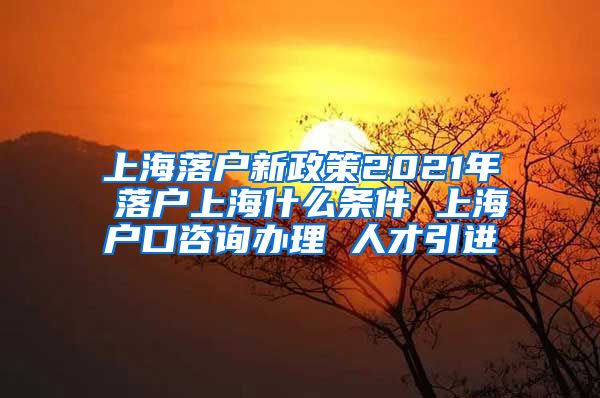 上海落户新政策2021年 落户上海什么条件 上海户口咨询办理 人才引进